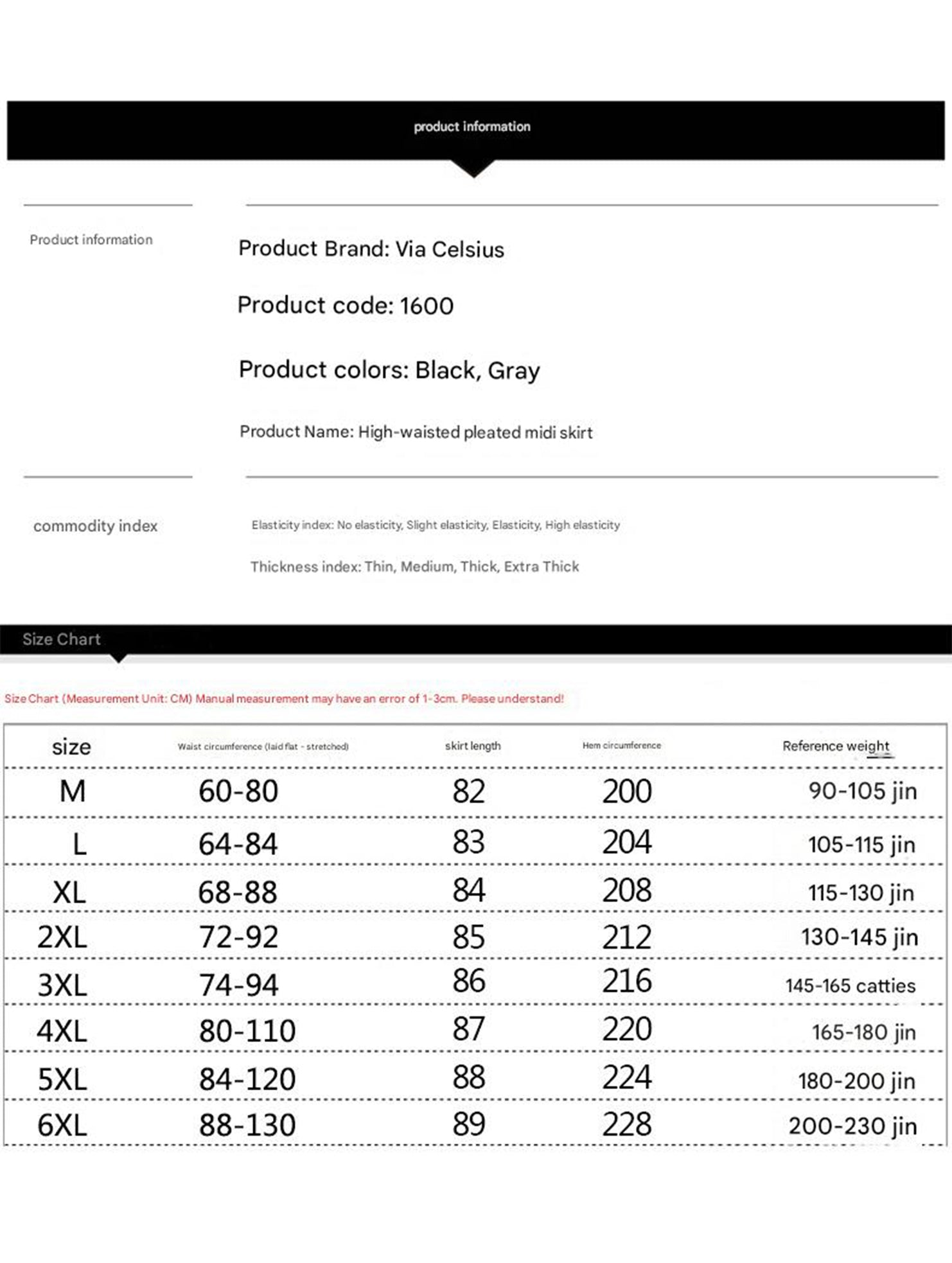 product information

Product information

Product Brand: Via Celsius

Product code: 1600

Product colors: Black, Gray

Product Name: High-waisted pleated midi skirt

commodity index

Elasticity index: No elasticity, Slight elasticity, Elasticity, High elasticity

Thickness index: Thin, Medium, Thick, Extra Thick

Size Chart

Size Chart (Measurement Unit: CM) Manual measurement may have an error of 1-3cm. Please understand!

| size | Waist circumference (laid flat - stretched) | skirt length | Hem circumference | Reference weight |
|---|---|---|---|---|
| M | 60-80 | 82 | 200 | 90-105 jin |
| L | 64-84 | 83 | 204 | 105-115 jin |
| XL | 68-88 | 84 | 208 | 115-130 jin |
| 2XL | 72-92 | 85 | 212 | 130-145 jin |
| 3XL | 74-94 | 86 | 216 | 145-165 catties |
| 4XL | 80-110 | 87 | 220 | 165-180 jin |
| 5XL | 84-120 | 88 | 224 | 180-200 jin |
| 6XL | 88-130 | 89 | 228 | 200-230 jin |